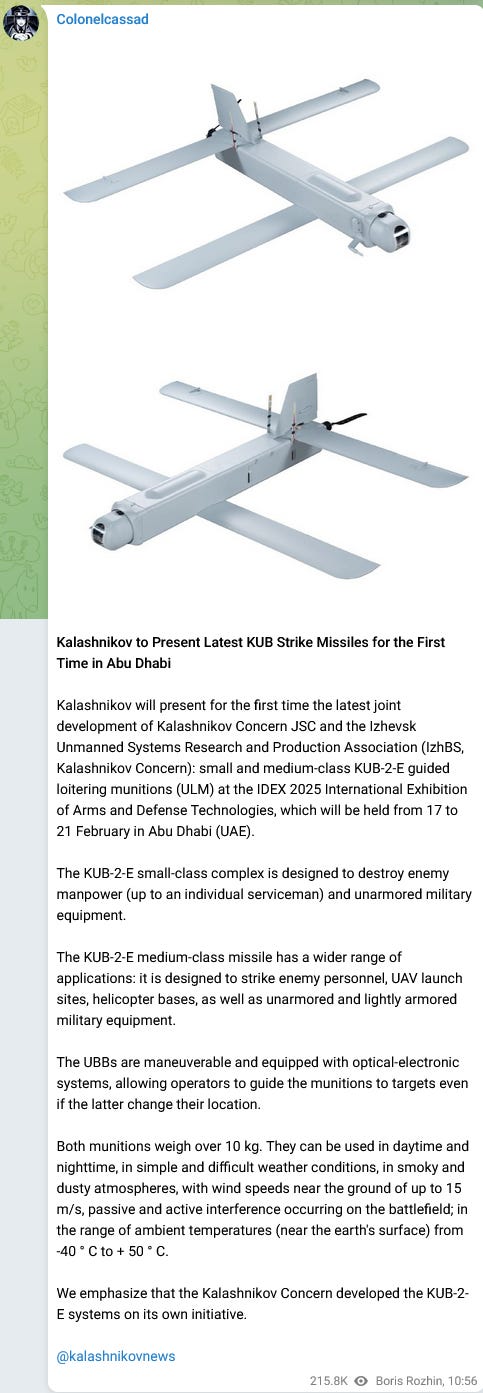 Colonelcassad

Kalashnikov to Present Latest KUB Strike Missiles for the First Time in Abu Dhabi

Kalashnikov will present for the first time the latest joint development of Kalashnikov Concern JSC and the Izhevsk Unmanned Systems Research and Production Association (IzhBS, Kalashnikov Concern): small and medium-class KUB-2-E guided loitering munitions (ULM) at the IDEX 2025 International Exhibition of Arms and Defense Technologies, which will be held from 17 to 21 February in Abu Dhabi (UAE).

The KUB-2-E small-class complex is designed to destroy enemy manpower (up to an individual serviceman) and unarmored military equipment.

The KUB-2-E medium-class missile has a wider range of applications: it is designed to strike enemy personnel, UAV launch sites, helicopter bases, as well as unarmored and lightly armored military equipment.

The UBBs are maneuverable and equipped with optical-electronic systems, allowing operators to guide the munitions to targets even if the latter change their location.

Both munitions weigh over 10 kg. They can be used in daytime and nighttime, in simple and difficult weather conditions, in smoky and dusty atmospheres, with wind speeds near the ground of up to 15 m/s, passive and active interference occurring on the battlefield; in the range of ambient temperatures (near the earth's surface) from -40 ° C to + 50 ° C.

We emphasize that the Kalashnikov Concern developed the KUB-2-E systems on its own initiative.

@kalashnikovnews

215.8K Boris Rozhin, 10:56